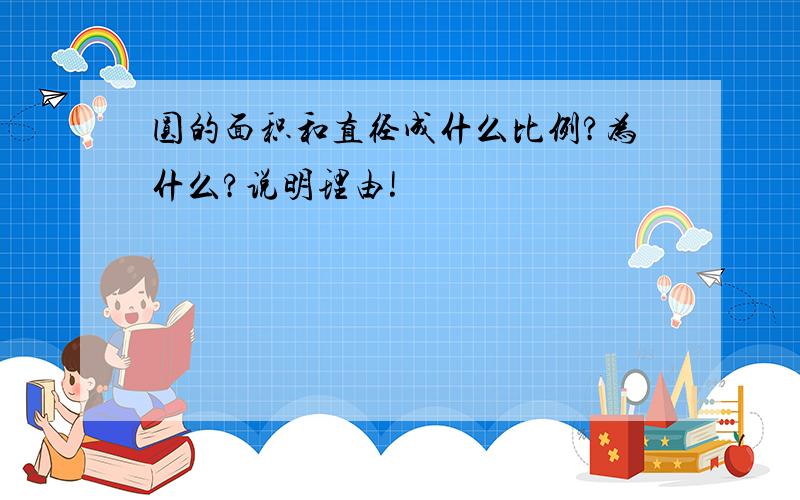 圆的面积和直径成什么比例?为什么?说明理由!